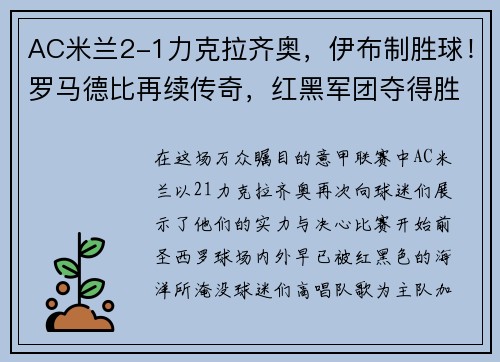 AC米兰2-1力克拉齐奥，伊布制胜球！罗马德比再续传奇，红黑军团夺得胜

在这场万众瞩目的意甲联赛中AC米兰以21力克拉齐奥再次向球迷们展示了他们的实力与决心比赛开始前圣西罗球场内外早已被红黑色的海洋所淹没球迷们高唱队歌为主队加